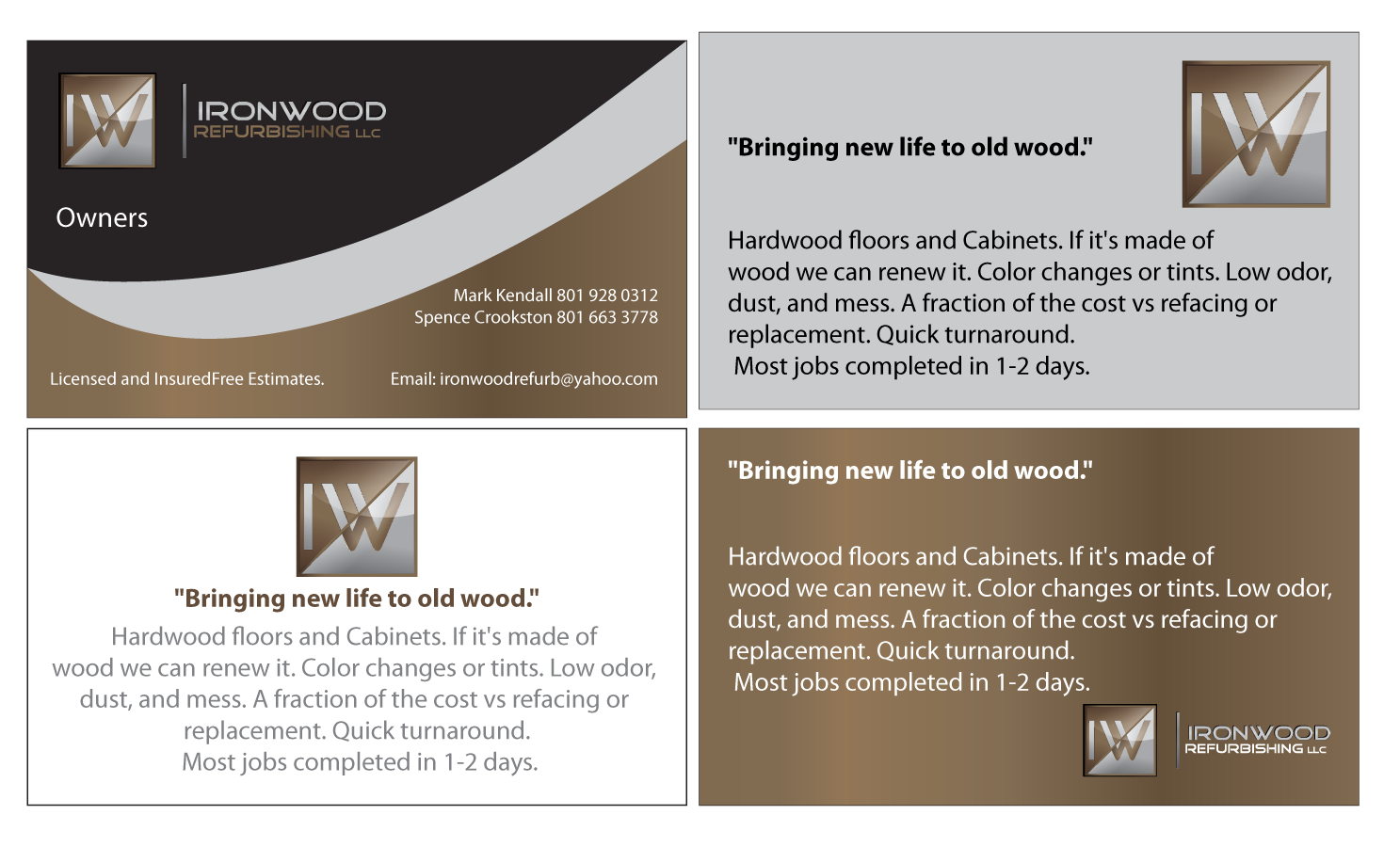 IW

IRONWOOD
REFURBISHING LLC

Owners

Mark Kendall 801 928 0312
Spence Crookston 801 663 3778

Licensed and InsuredFree Estimates.

Email: ironwoodrefurb@yahoo.com

"Bringing new life to old wood."

IW

Hardwood floors and Cabinets. If it's made of wood we can renew it. Color changes or tints. Low odor, dust, and mess. A fraction of the cost vs refacing or replacement. Quick turnaround.
Most jobs completed in 1-2 days.

IW

"Bringing new life to old wood."

Hardwood floors and Cabinets. If it's made of wood we can renew it. Color changes or tints. Low odor, dust, and mess. A fraction of the cost vs refacing or replacement. Quick turnaround.
Most jobs completed in 1-2 days.

"Bringing new life to old wood."

Hardwood floors and Cabinets. If it's made of wood we can renew it. Color changes or tints. Low odor, dust, and mess. A fraction of the cost vs refacing or replacement. Quick turnaround.
Most jobs completed in 1-2 days.

IW

IRONWOOD
REFURBISHING LLC